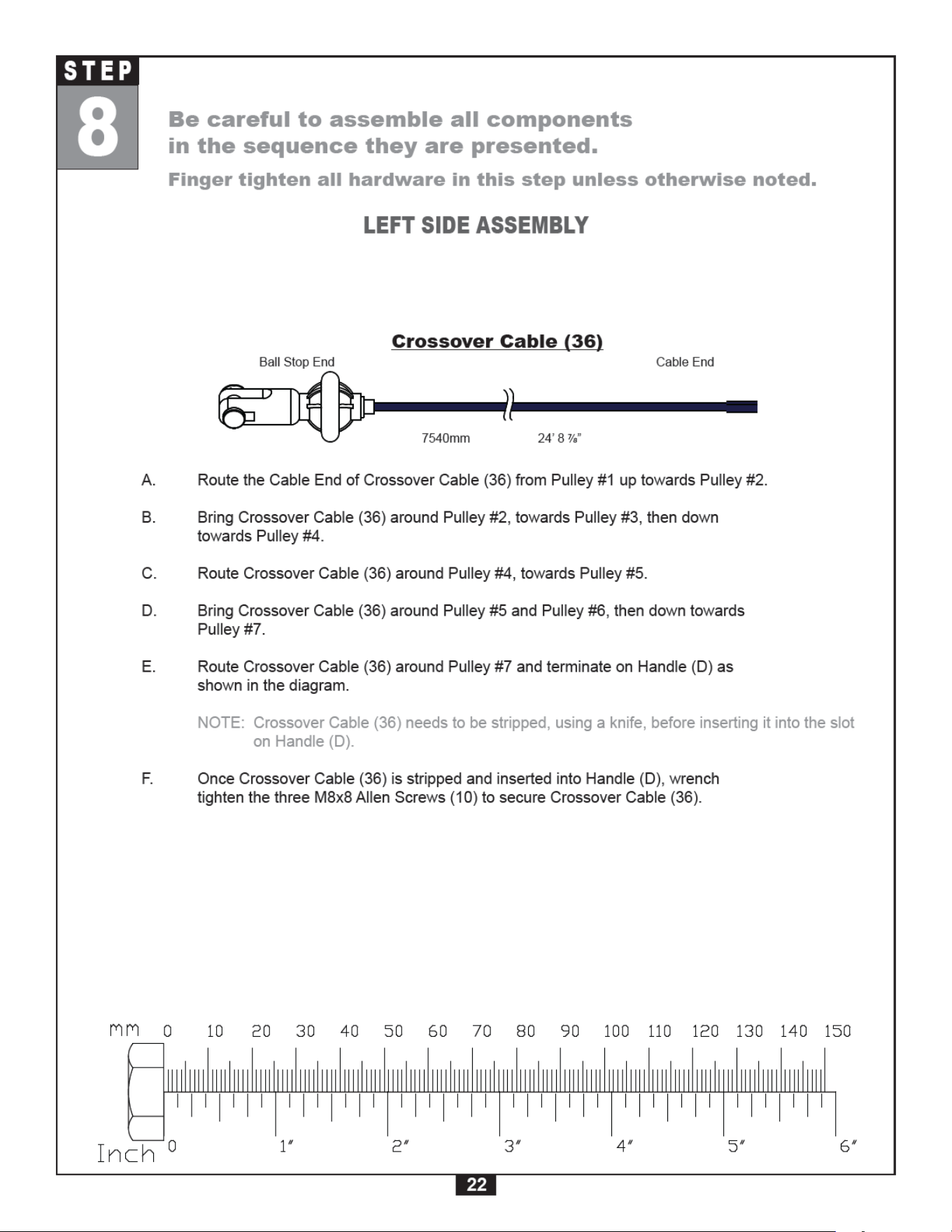 STEP
8

Be careful to assemble all components in the sequence they are presented.

Finger tighten all hardware in this step unless otherwise noted.

LEFT SIDE ASSEMBLY

Crossover Cable (36)

Ball Stop End

Cable End

7540mm

24' 8 ⅞"

A. Route the Cable End of Crossover Cable (36) from Pulley #1 up towards Pulley #2.

B. Bring Crossover Cable (36) around Pulley #2, towards Pulley #3, then down towards Pulley #4.

C. Route Crossover Cable (36) around Pulley #4, towards Pulley #5.

D. Bring Crossover Cable (36) around Pulley #5 and Pulley #6, then down towards Pulley #7.

E. Route Crossover Cable (36) around Pulley #7 and terminate on Handle (D) as shown in the diagram.

NOTE: Crossover Cable (36) needs to be stripped, using a knife, before inserting it into the slot on Handle (D).

F. Once Crossover Cable (36) is stripped and inserted into Handle (D), wrench tighten the three M8x8 Allen Screws (10) to secure Crossover Cable (36).

mm 0 10 20 30 40 50 60 70 80 90 100 110 120 130 140 150

Inch 0 1" 2" 3" 4" 5" 6"

22